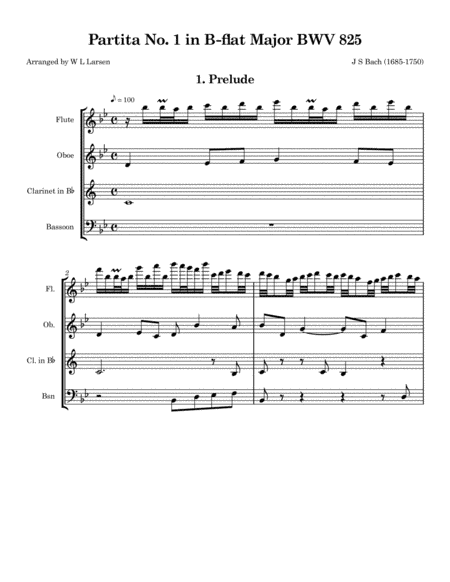 Partita No. 1 in B-flat Major BWV 825

Arranged by W L Larsen

J S Bach (1685-1750)

1. Prelude

♪ = 100

Flute

Oboe

Clarinet in B♭

Bassoon

2

Fl.

Ob.

Cl. in B♭

Bsn